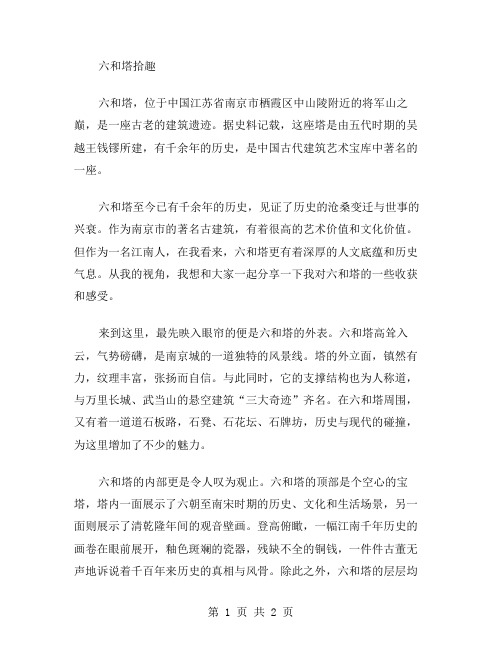 六和塔拾趣

六和塔，位于中国江苏省南京市栖霞区中山陵附近的将军山之巅，是一座古老的建筑遗迹。据史料记载，这座塔是由五代时期的吴越王钱镠所建，有千余年的历史，是中国古代建筑艺术宝库中著名的一座。

六和塔至今已有千余年的历史，见证了历史的沧桑变迁与世事的兴衰。作为南京市的著名古建筑，有着很高的艺术价值和文化价值。但作为一名江南人，在我看来，六和塔更有着深厚的人文底蕴和历史气息。从我的视角，我想和大家一起分享一下我对六和塔的一些收获和感受。

来到这里，最先映入眼帘的便是六和塔的外表。六和塔高耸入云，气势磅礴，是南京城的一道独特的风景线。塔的外立面，镇然有力，纹理丰富，张扬而自信。与此同时，它的支撑结构也为人称道，与万里长城、武当山的悬空建筑“三大奇迹”齐名。在六和塔周围，又有着一道道石板路，石凳、石花坛、石牌坊，历史与现代的碰撞，为这里增加了不少的魅力。

六和塔的内部更是令人叹为观止。六和塔的顶部是个空心的宝塔，塔内一面展示了六朝至南宋时期的历史、文化和生活场景，另一面则展示了清乾隆年间的观音壁画。登高俯瞰，一幅江南千年历史的画卷在眼前展开，釉色斑斓的瓷器，残缺不全的铜钱，一件件古董无声地诉说着千百年来历史的真相与风骨。除此之外，六和塔的层层均

第 1 页 共 2 页